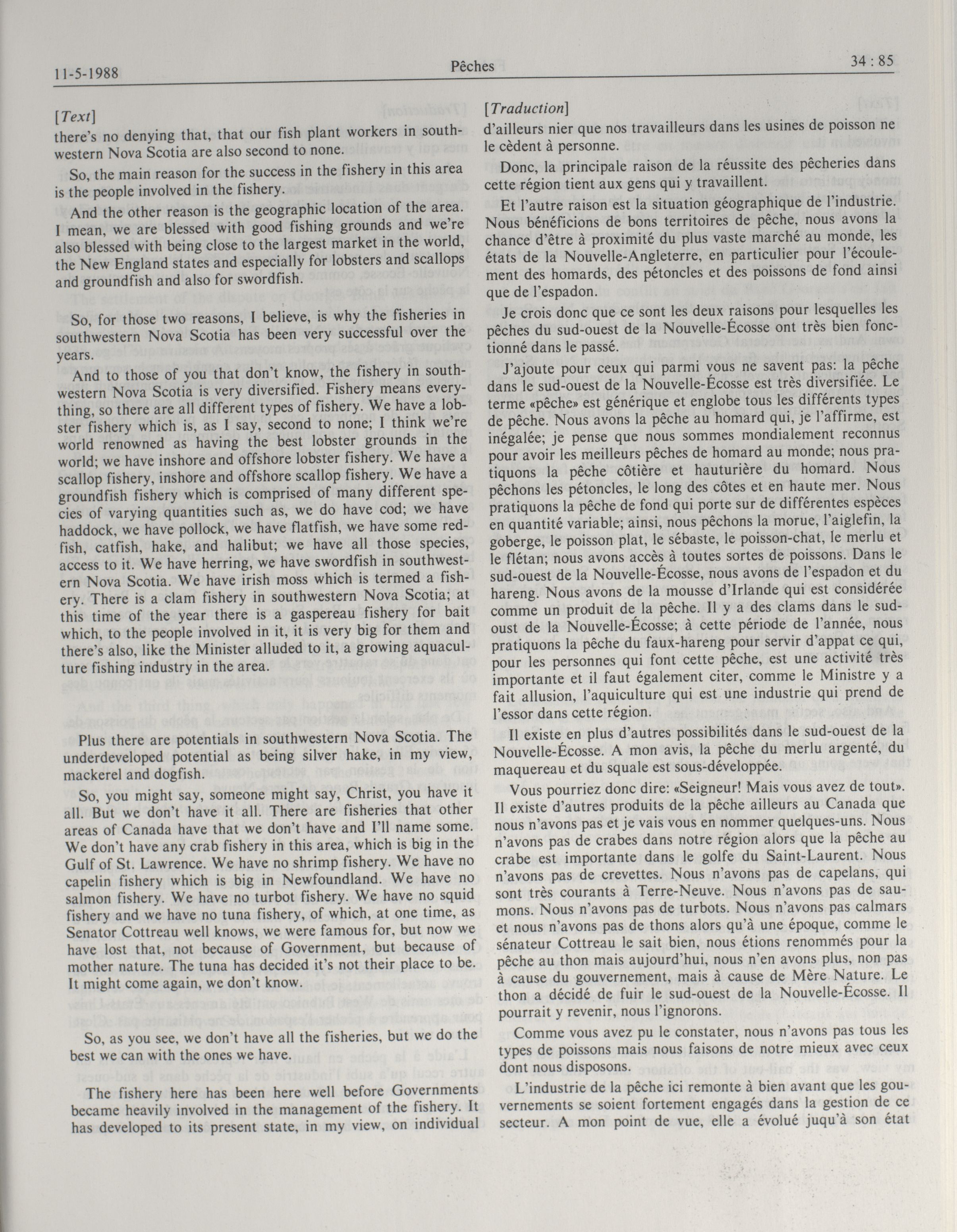 11-5-1988 Pêches 34 : 85

[Text]
there's no denying that, that our fish plant workers in southwestern Nova Scotia are also second to none.

So, the main reason for the success in the fishery in this area is the people involved in the fishery.

And the other reason is the geographic location of the area. I mean, we are blessed with good fishing grounds and we're also blessed with being close to the largest market in the world, the New England states and especially for lobsters and scallops and groundfish and also for swordfish.

So, for those two reasons, I believe, is why the fisheries in southwestern Nova Scotia has been very successful over the years.

And to those of you that don't know, the fishery in southwestern Nova Scotia is very diversified. Fishery means everything, so there are all different types of fishery. We have a lobster fishery which is, as I say, second to none; I think we're world renowned as having the best lobster grounds in the world; we have inshore and offshore lobster fishery. We have a scallop fishery, inshore and offshore scallop fishery. We have a groundfish fishery which is comprised of many different species of varying quantities such as, we do have cod; we have haddock, we have pollock, we have flatfish, we have some redfish, catfish, hake, and halibut; we have all those species, access to it. We have herring, we have swordfish in southwestern Nova Scotia. We have irish moss which is termed a fishery. There is a clam fishery in southwestern Nova Scotia; at this time of the year there is a gaspereau fishery for bait which, to the people involved in it, it is very big for them and there's also, like the Minister alluded to it, a growing aquaculture fishing industry in the area.

Plus there are potentials in southwestern Nova Scotia. The underdeveloped potential as being silver hake, in my view, mackerel and dogfish.

So, you might say, someone might say, Christ, you have it all. But we don't have it all. There are fisheries that other areas of Canada have that we don't have and I'll name some. We don't have any crab fishery in this area, which is big in the Gulf of St. Lawrence. We have no shrimp fishery. We have no capelin fishery which is big in Newfoundland. We have no salmon fishery. We have no turbot fishery. We have no squid fishery and we have no tuna fishery, of which, at one time, as Senator Cottreau well knows, we were famous for, but now we have lost that, not because of Government, but because of mother nature. The tuna has decided it's not their place to be. It might come again, we don't know.

So, as you see, we don't have all the fisheries, but we do the best we can with the ones we have.

The fishery here has been here well before Governments became heavily involved in the management of the fishery. It has developed to its present state, in my view, on individual

[Traduction]
d'ailleurs nier que nos travailleurs dans les usines de poisson ne le cèdent à personne.

Donc, la principale raison de la réussite des pêcheries dans cette région tient aux gens qui y travaillent.

Et l'autre raison est la situation géographique de l'industrie. Nous bénéficions de bons territoires de pêche, nous avons la chance d'être à proximité du plus vaste marché au monde, les états de la Nouvelle-Angleterre, en particulier pour l'écoulement des homards, des pétoncles et des poissons de fond ainsi que de l'espadon.

Je crois donc que ce sont les deux raisons pour lesquelles les pêches du sud-ouest de la Nouvelle-Écosse ont très bien fonctionné dans le passé.

J'ajoute pour ceux qui parmi vous ne savent pas: la pêche dans le sud-ouest de la Nouvelle-Écosse est très diversifiée. Le terme «pêche» est générique et englobe tous les différents types de pêche. Nous avons la pêche au homard qui, je l'affirme, est inégalée; je pense que nous sommes mondialement reconnus pour avoir les meilleurs pêches de homard au monde; nous pratiquons la pêche côtière et hauturière du homard. Nous pêchons les pétoncles, le long des côtes et en haute mer. Nous pratiquons la pêche de fond qui porte sur de différentes espèces en quantité variable; ainsi, nous pêchons la morue, l'aiglefin, la goberge, le poisson plat, le sébaste, le poisson-chat, le merlu et le flétan; nous avons accès à toutes sortes de poissons. Dans le sud-ouest de la Nouvelle-Écosse, nous avons de l'espadon et du hareng. Nous avons de la mousse d'Irlande qui est considérée comme un produit de la pêche. Il y a des clams dans le sud-oust de la Nouvelle-Écosse; à cette période de l'année, nous pratiquons la pêche du faux-hareng pour servir d'appat ce qui, pour les personnes qui font cette pêche, est une activité très importante et il faut également citer, comme le Ministre y a fait allusion, l'aquiculture qui est une industrie qui prend de l'essor dans cette région.

Il existe en plus d'autres possibilités dans le sud-ouest de la Nouvelle-Écosse. A mon avis, la pêche du merlu argenté, du maquereau et du squale est sous-développée.

Vous pourriez donc dire: «Seigneur! Mais vous avez de tout». Il existe d'autres produits de la pêche ailleurs au Canada que nous n'avons pas et je vais vous en nommer quelques-uns. Nous n'avons pas de crabes dans notre région alors que la pêche au crabe est importante dans le golfe du Saint-Laurent. Nous n'avons pas de crevettes. Nous n'avons pas de capelans, qui sont très courants à Terre-Neuve. Nous n'avons pas de saumons. Nous n'avons pas de turbots. Nous n'avons pas calmars et nous n'avons pas de thons alors qu'à une époque, comme le sénateur Cottreau le sait bien, nous étions renommés pour la pêche au thon mais aujourd'hui, nous n'en avons plus, non pas à cause du gouvernement, mais à cause de Mère Nature. Le thon a décidé de fuir le sud-ouest de la Nouvelle-Écosse. Il pourrait y revenir, nous l'ignorons.

Comme vous avez pu le constater, nous n'avons pas tous les types de poissons mais nous faisons de notre mieux avec ceux dont nous disposons.

L'industrie de la pêche ici remonte à bien avant que les gouvernements se soient fortement engagés dans la gestion de ce secteur. A mon point de vue, elle a évolué juqu'à son état